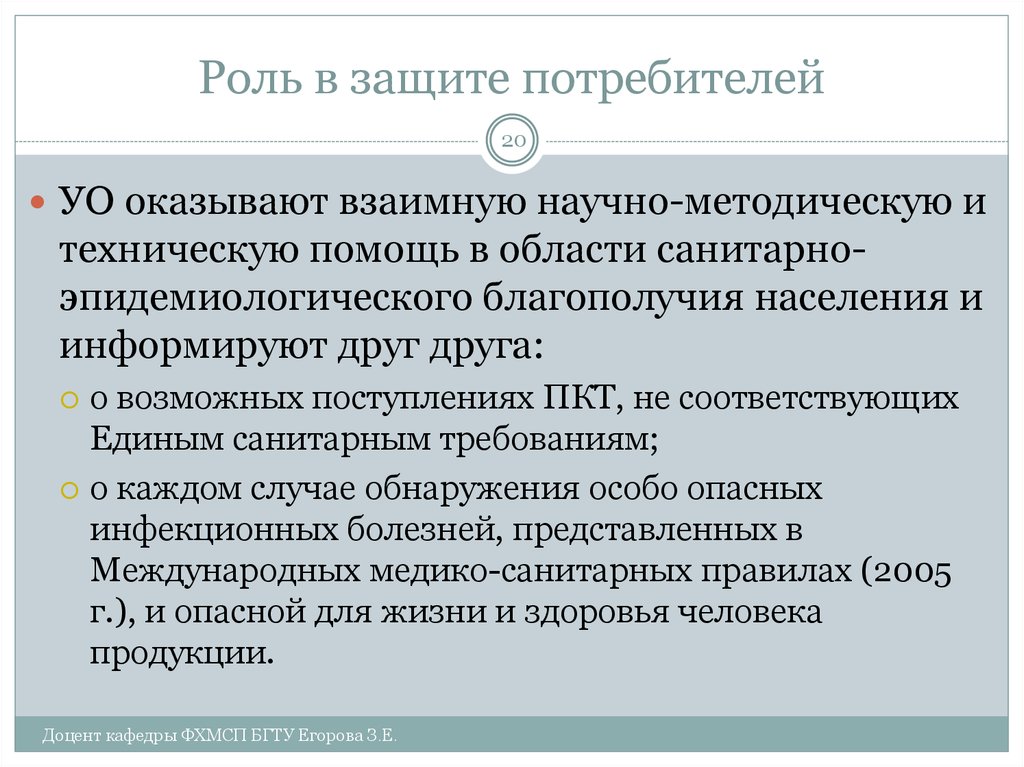 Роль в защите потребителей

20

УО оказывают взаимную научно-методическую и техническую помощь в области санитарно-эпидемиологического благополучия населения и информируют друг друга:

о возможных поступлениях ПКТ, не соответствующих Единым санитарным требованиям;

о каждом случае обнаружения особо опасных инфекционных болезней, представленных в Международных медико-санитарных правилах (2005 г.), и опасной для жизни и здоровья человека продукции.

Доцент кафедры ФХМСП БГТУ Егорова З.Е.